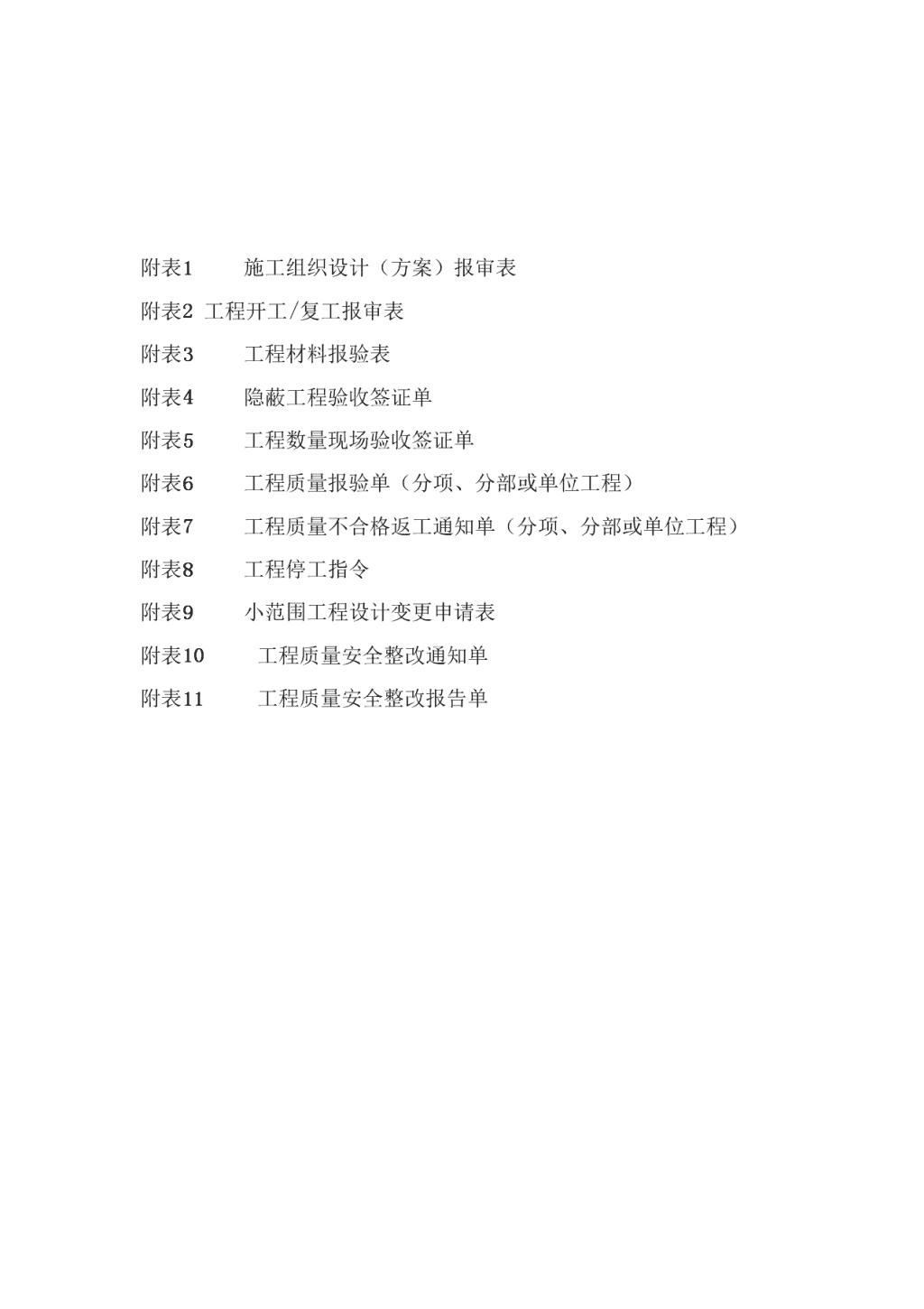 附表1 施工组织设计（方案）报审表

附表2 工程开工/复工报审表

附表3 工程材料报验表

附表4 隐蔽工程验收签证单

附表5 工程数量现场验收签证单

附表6 工程质量报验单（分项、分部或单位工程）

附表7 工程质量不合格返工通知单（分项、分部或单位工程）

附表8 工程停工指令

附表9 小范围工程设计变更申请表

附表10 工程质量安全整改通知单

附表11 工程质量安全整改报告单